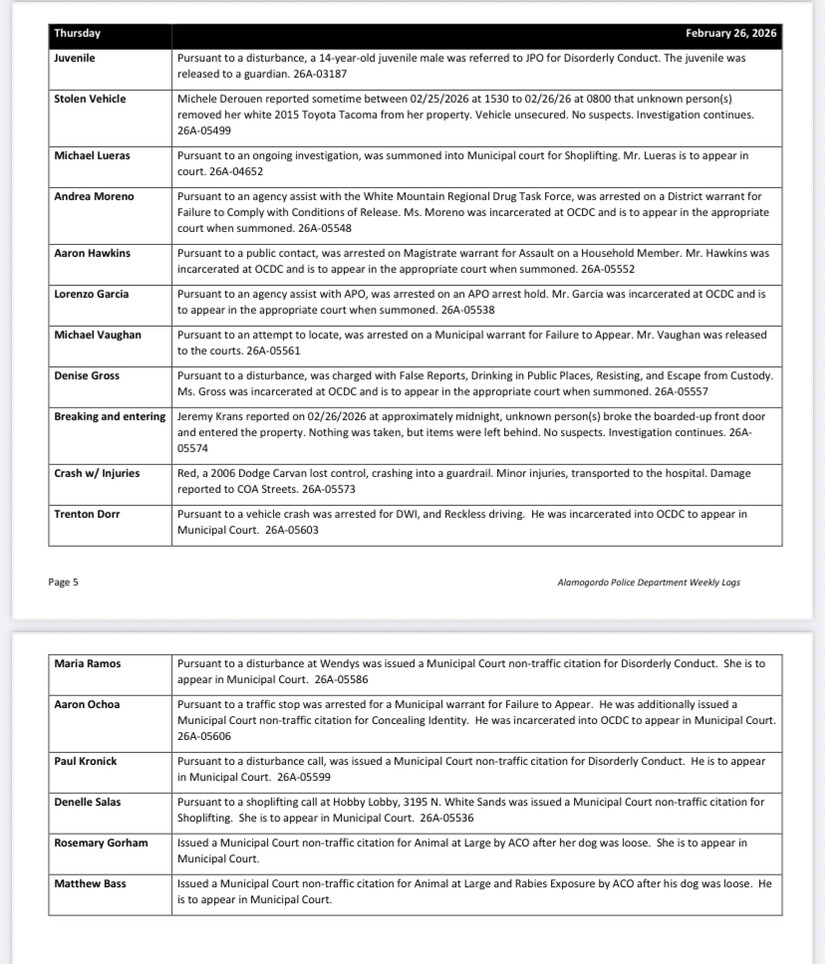 | Thursday | February 26, 2026 |
|---|---|
| Juvenile | Pursuant to a disturbance, a 14-year-old juvenile male was referred to JPO for Disorderly Conduct. The juvenile was released to a guardian. 26A-03187 |
| Stolen Vehicle | Michele Derouen reported sometime between 02/25/2026 at 1530 to 02/26/26 at 0800 that unknown person(s) removed her white 2015 Toyota Tacoma from her property. Vehicle unsecured. No suspects. Investigation continues. 26A-05499 |
| Michael Lueras | Pursuant to an ongoing investigation, was summoned into Municipal court for Shoplifting. Mr. Lueras is to appear in court. 26A-04652 |
| Andrea Moreno | Pursuant to an agency assist with the White Mountain Regional Drug Task Force, was arrested on a District warrant for Failure to Comply with Conditions of Release. Ms. Moreno was incarcerated at OCDC and is to appear in the appropriate court when summoned. 26A-05548 |
| Aaron Hawkins | Pursuant to a public contact, was arrested on Magistrate warrant for Assault on a Household Member. Mr. Hawkins was incarcerated at OCDC and is to appear in the appropriate court when summoned. 26A-05552 |
| Lorenzo Garcia | Pursuant to an agency assist with APO, was arrested on an APO arrest hold. Mr. Garcia was incarcerated at OCDC and is to appear in the appropriate court when summoned. 26A-05538 |
| Michael Vaughan | Pursuant to an attempt to locate, was arrested on a Municipal warrant for Failure to Appear. Mr. Vaughan was released to the courts. 26A-05561 |
| Denise Gross | Pursuant to a disturbance, was charged with False Reports, Drinking in Public Places, Resisting, and Escape from Custody. Ms. Gross was incarcerated at OCDC and is to appear in the appropriate court when summoned. 26A-05557 |
| Breaking and entering | Jeremy Krans reported on 02/26/2026 at approximately midnight, unknown person(s) broke the boarded-up front door and entered the property. Nothing was taken, but items were left behind. No suspects. Investigation continues. 26A-05574 |
| Crash w/ Injuries | Red, a 2006 Dodge Carvan lost control, crashing into a guardrail. Minor injuries, transported to the hospital. Damage reported to COA Streets. 26A-05573 |
| Trenton Dorr | Pursuant to a vehicle crash was arrested for DWI, and Reckless driving. He was incarcerated into OCDC to appear in Municipal Court. 26A-05603 |

Page 5

Alamogordo Police Department Weekly Logs

| Maria Ramos | Pursuant to a disturbance at Wendys was issued a Municipal Court non-traffic citation for Disorderly Conduct. She is to appear in Municipal Court. 26A-05586 |
|---|---|
| Aaron Ochoa | Pursuant to a traffic stop was arrested for a Municipal warrant for Failure to Appear. He was additionally issued a Municipal Court non-traffic citation for Concealing Identity. He was incarcerated into OCDC to appear in Municipal Court. 26A-05606 |
| Paul Kronick | Pursuant to a disturbance call, was issued a Municipal Court non-traffic citation for Disorderly Conduct. He is to appear in Municipal Court. 26A-05599 |
| Denelle Salas | Pursuant to a shoplifting call at Hobby Lobby, 3195 N. White Sands was issued a Municipal Court non-traffic citation for Shoplifting. She is to appear in Municipal Court. 26A-05536 |
| Rosemary Gorham | Issued a Municipal Court non-traffic citation for Animal at Large by ACO after her dog was loose. She is to appear in Municipal Court. |
| Matthew Bass | Issued a Municipal Court non-traffic citation for Animal at Large and Rabies Exposure by ACO after his dog was loose. He is to appear in Municipal Court. |